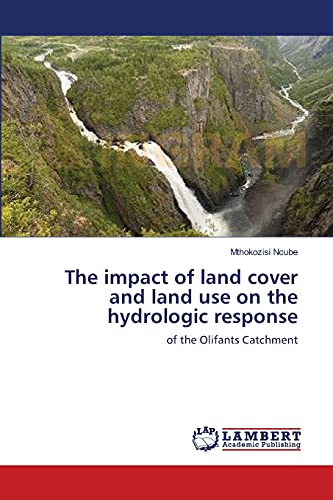 Mthokozisi Ncube

The impact of land cover and land use on the hydrologic response

of the Olifants Catchment

LAP LAMBERT Academic Publishing